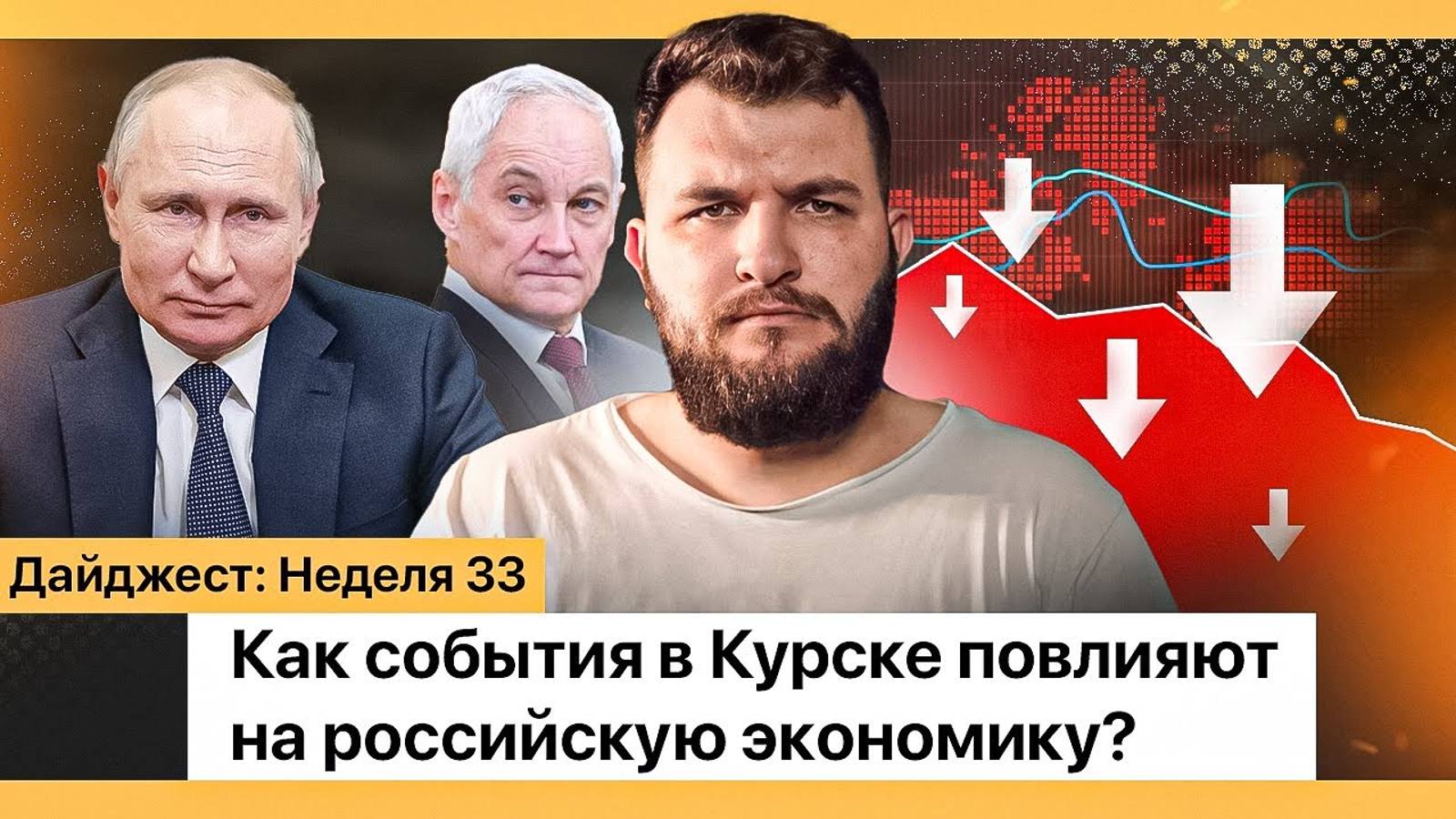 Дайджест: Неделя 33

Как события в Курске повлияют на российскую экономику?